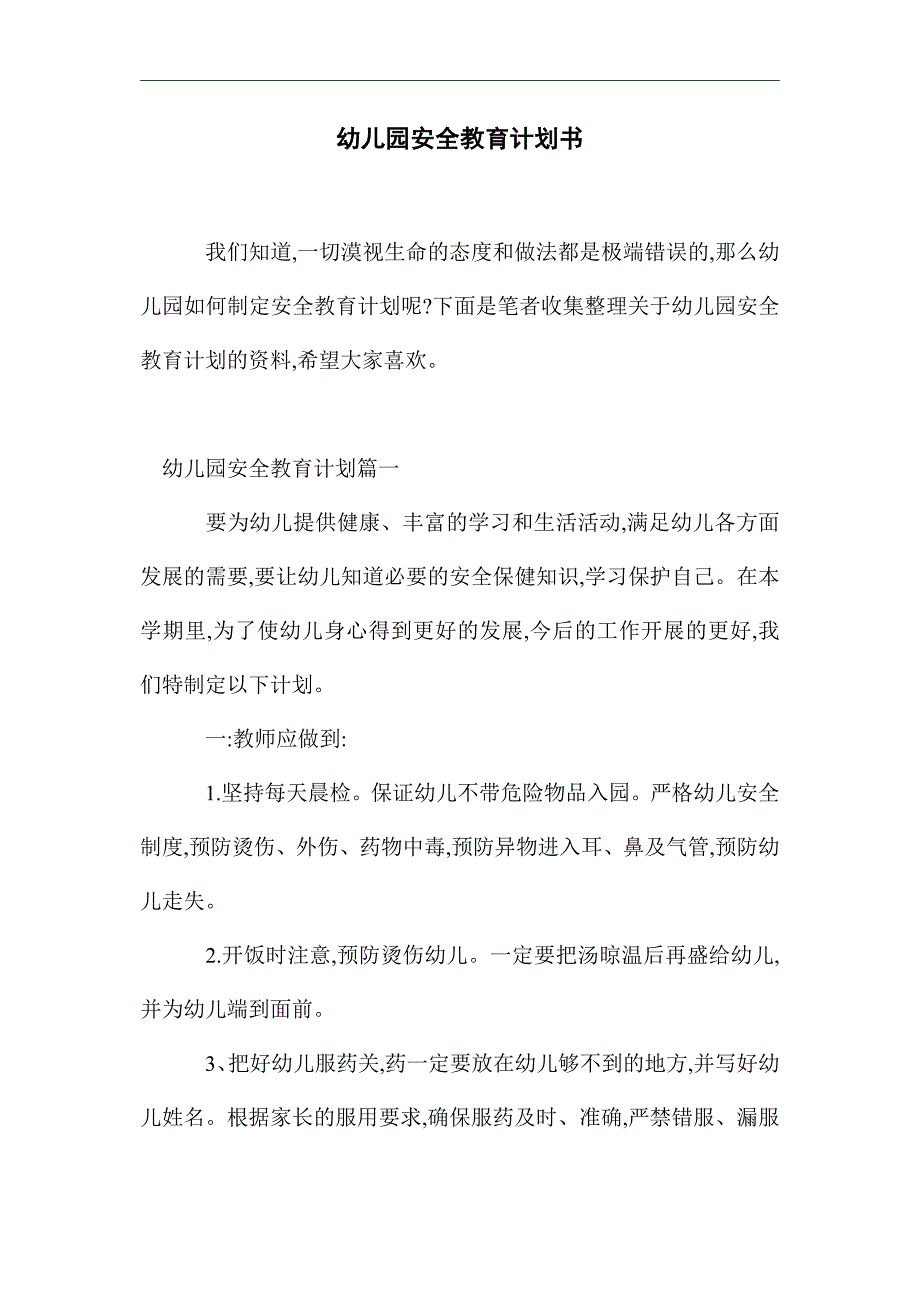 幼儿园安全教育计划书

我们知道,一切漠视生命的态度和做法都是极端错误的,那么幼儿园如何制定安全教育计划呢?下面是笔者收集整理关于幼儿园安全教育计划的资料,希望大家喜欢。

幼儿园安全教育计划篇一

要为幼儿提供健康、丰富的学习和生活活动,满足幼儿各方面发展的需要,要让幼儿知道必要的安全保健知识,学习保护自己。在本学期里,为了使幼儿身心得到更好的发展,今后的工作开展的更好,我们特制定以下计划。

一:教师应做到:

1.坚持每天晨检。保证幼儿不带危险物品入园。严格幼儿安全制度,预防烫伤、外伤、药物中毒,预防异物进入耳、鼻及气管,预防幼儿走失。

2.开饭时注意,预防烫伤幼儿。一定要把汤晾温后再盛给幼儿,并为幼儿端到面前。

3、把好幼儿服药关,药一定要放在幼儿够不到的地方,并写好幼儿姓名。根据家长的服用要求,确保服药及时、准确,严禁错服、漏服